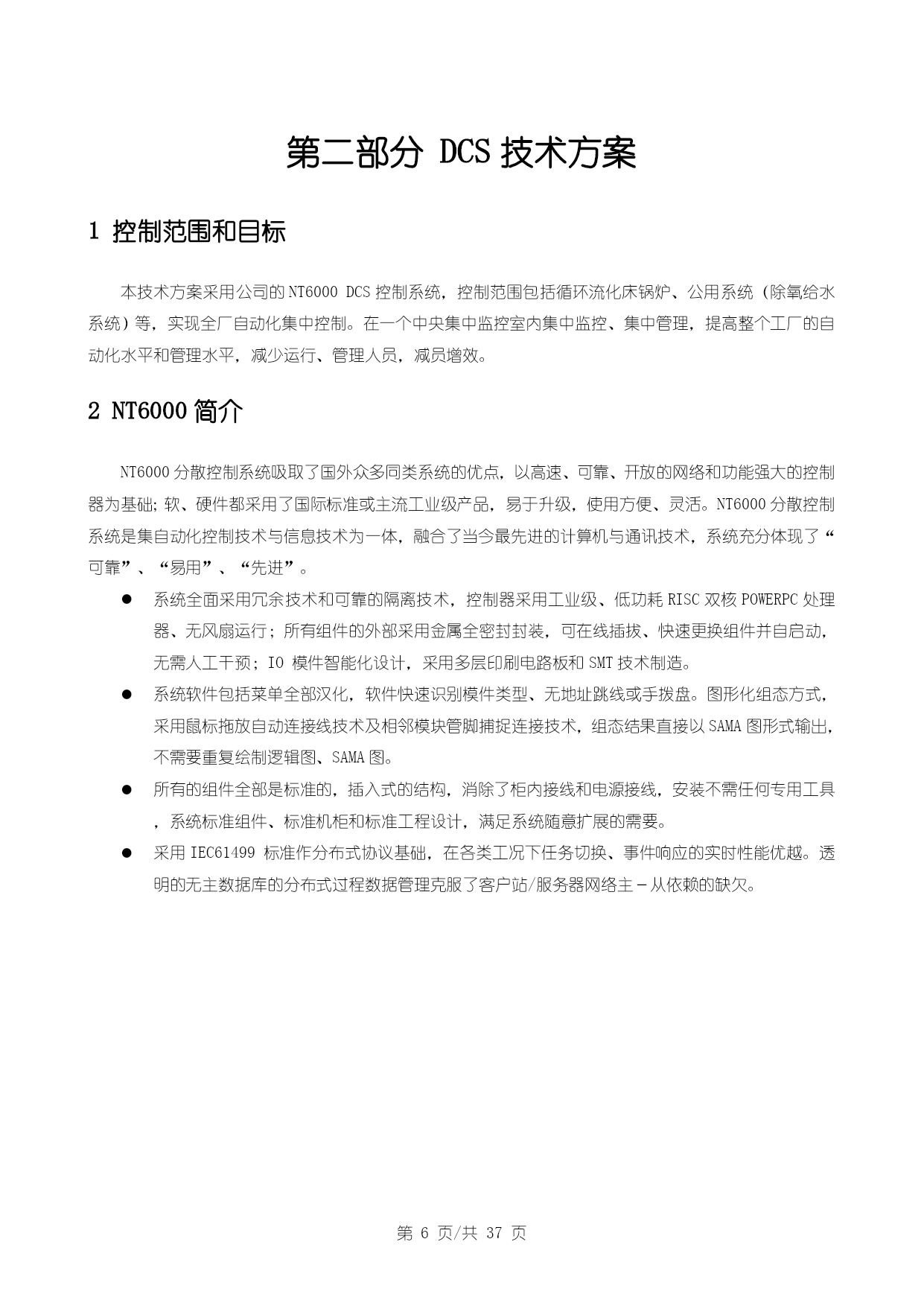 第二部分 DCS 技术方案

1 控制范围和目标

本技术方案采用公司的 NT6000 DCS 控制系统，控制范围包括循环流化床锅炉、公用系统（除氧给水系统）等，实现全厂自动化集中控制。在一个中央集中监控室内集中监控、集中管理，提高整个工厂的自动化水平和管理水平，减少运行、管理人员，减员增效。

2 NT6000 简介

NT6000 分散控制系统吸取了国外众多同类系统的优点，以高速、可靠、开放的网络和功能强大的控制器为基础；软、硬件都采用了国际标准或主流工业级产品，易于升级，使用方便、灵活。NT6000 分散控制系统是集自动化控制技术与信息技术为一体，融合了当今最先进的计算机与通讯技术，系统充分体现了“可靠”、“易用”、“先进”。

● 系统全面采用冗余技术和可靠的隔离技术，控制器采用工业级、低功耗 RISC 双核 POWERPC 处理器、无风扇运行；所有组件的外部采用金属全密封封装，可在线插拔、快速更换组件并自启动，无需人工干预；IO 模件智能化设计，采用多层印刷电路板和 SMT 技术制造。

● 系统软件包括菜单全部汉化，软件快速识别模件类型、无地址跳线或手拨盘。图形化组态方式，采用鼠标拖放自动连接线技术及相邻模块管脚捕捉连接技术，组态结果直接以 SAMA 图形式输出，不需要重复绘制逻辑图、SAMA 图。

● 所有的组件全部是标准的，插入式的结构，消除了柜内接线和电源接线，安装不需任何专用工具，系统标准组件、标准机柜和标准工程设计，满足系统随意扩展的需要。

● 采用 IEC61499 标准作分布式协议基础，在各类工况下任务切换、事件响应的实时性能优越。透明的无主数据库的分布式过程数据管理克服了客户站/服务器网络主－从依赖的缺欠。

第 6 页/共 37 页